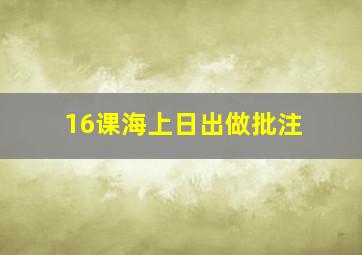 16课海上日出做批注